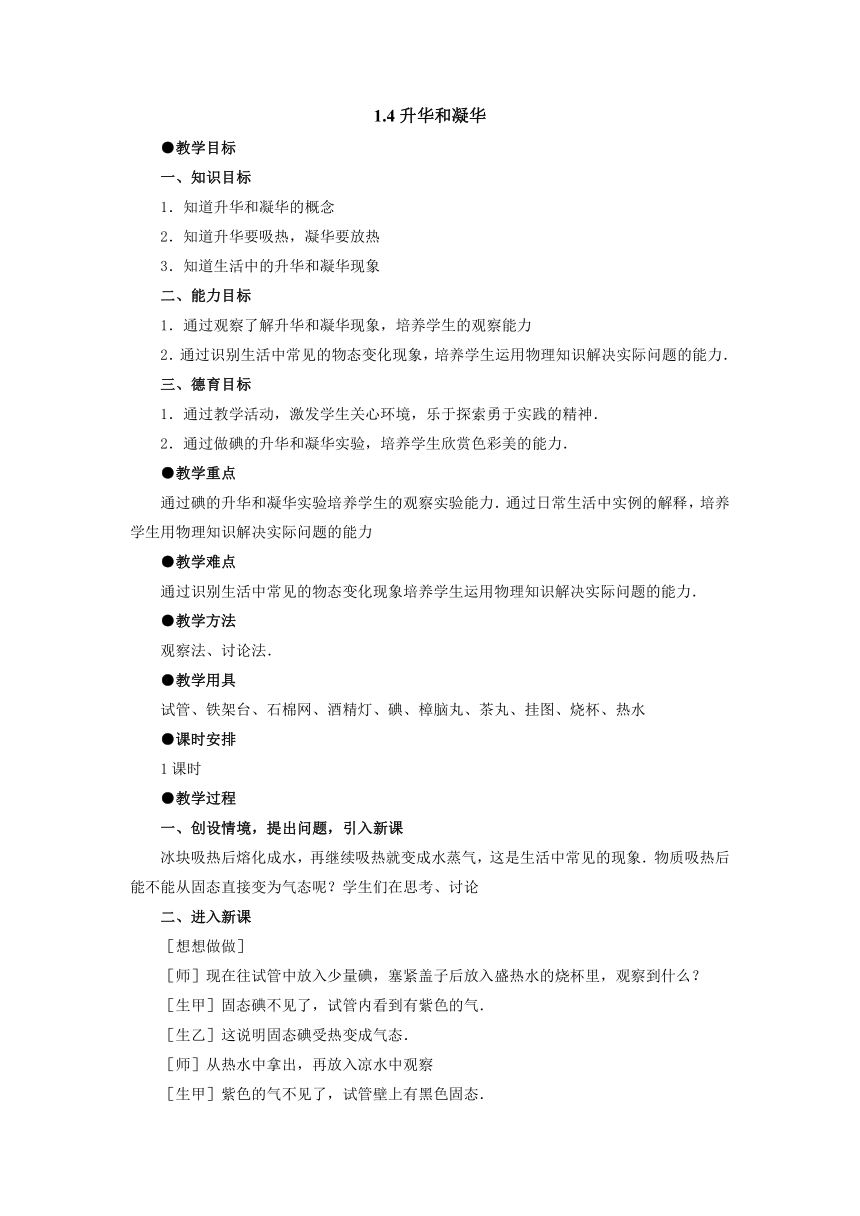 1.4 升华和凝华

●教学目标

一、知识目标

1．知道升华和凝华的概念

2．知道升华要吸热，凝华要放热

3．知道生活中的升华和凝华现象

二、能力目标

1．通过观察了解升华和凝华现象，培养学生的观察能力

2.通过识别生活中常见的物态变化现象，培养学生运用物理知识解决实际问题的能力.

三、德育目标

1．通过教学活动，激发学生关心环境，乐于探索勇于实践的精神.

2．通过做碘的升华和凝华实验，培养学生欣赏色彩美的能力.

●教学重点

通过碘的升华和凝华实验培养学生的观察实验能力．通过日常生活中实例的解释，培养学生用物理知识解决实际问题的能力

●教学难点

通过识别生活中常见的物态变化现象培养学生运用物理知识解决实际问题的能力.

●教学方法

观察法、讨论法.

●教学用具

试管、铁架台、石棉网、酒精灯、碘、樟脑丸、茶丸、挂图、烧杯、热水

●课时安排

1 课时

●教学过程

一、创设情境，提出问题，引入新课

冰块吸热后熔化成水，再继续吸热就变成水蒸气，这是生活中常见的现象．物质吸热后能不能从固态直接变为气态呢？学生们在思考、讨论

二、进入新课

［想想做做］

［师］现在往试管中放入少量碘，塞紧盖子后放入盛热水的烧杯里，观察到什么？

［生甲］固态碘不见了，试管内看到有紫色的气.

［生乙］这说明固态碘受热变成气态.

［师］从热水中拿出，再放入凉水中观察

［生甲］紫色的气不见了，试管壁上有黑色固态.